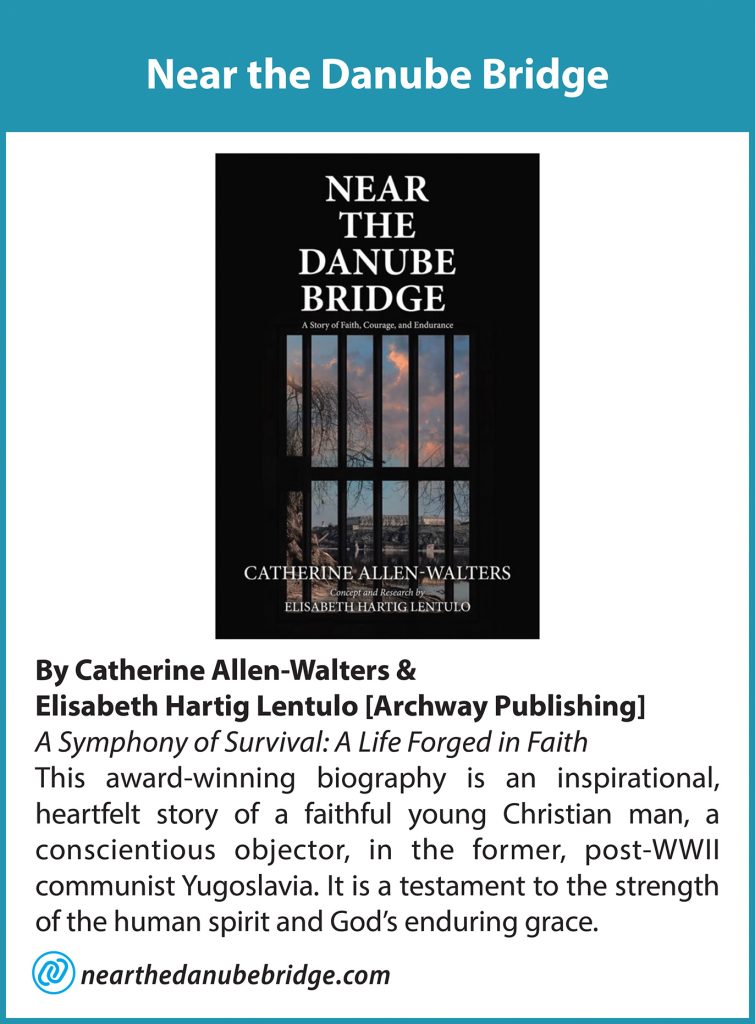 Near the Danube Bridge

NEAR THE DANUBE BRIDGE

A Story of Faith, Courage, and Endurance

CATHERINE ALLEN-WALTERS

Concept and Research by
ELISABETH HARTIG LENTULO

By Catherine Allen-Walters &
Elisabeth Hartig Lentulo [Archway Publishing]

A Symphony of Survival: A Life Forged in Faith

This award-winning biography is an inspirational, heartfelt story of a faithful young Christian man, a conscientious objector, in the former, post-WWII communist Yugoslavia. It is a testament to the strength of the human spirit and God's enduring grace.

nearthedanubebridge.com